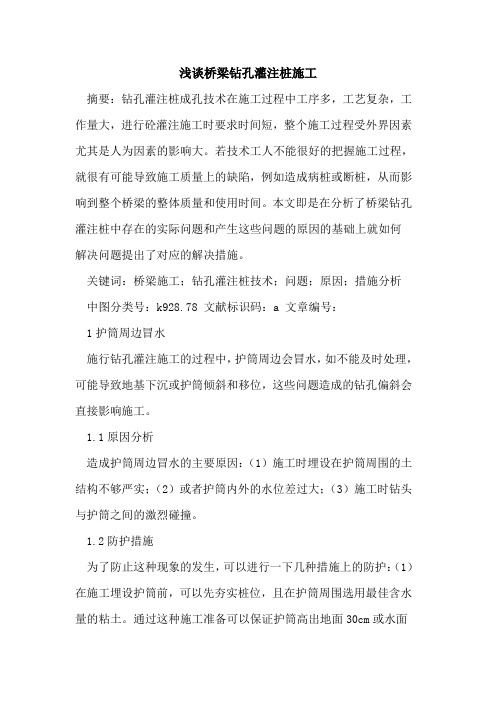 浅谈桥梁钻孔灌注桩施工

摘要：钻孔灌注桩成孔技术在施工过程中工序多，工艺复杂，工作量大，进行砼灌注施工时要求时间短，整个施工过程受外界因素尤其是人为因素的影响大。若技术工人不能很好的把握施工过程，就很有可能导致施工质量上的缺陷，例如造成病桩或断桩，从而影响到整个桥梁的整体质量和使用时间。本文即是在分析了桥梁钻孔灌注桩中存在的实际问题和产生这些问题的原因的基础上就如何解决问题提出了对应的解决措施。

关键词：桥梁施工；钻孔灌注桩技术；问题；原因；措施分析

中图分类号：k928.78 文献标识码：a 文章编号：

1 护筒周边冒水

施行钻孔灌注施工的过程中，护筒周边会冒水，如不能及时处理，可能导致地基下沉或护筒倾斜和移位，这些问题造成的钻孔偏斜会直接影响施工。

1.1 原因分析

造成护筒周边冒水的主要原因：（1）施工时埋设在护筒周围的土结构不够严实；（2）或者护筒内外的水位差过大；（3）施工时钻头与护筒之间的激烈碰撞。

1.2 防护措施

为了防止这种现象的发生，可以进行一下几种措施上的防护：（1）在施工埋设护筒前，可以先夯实桩位，且在护筒周围选用最佳含水量的粘土。通过这种施工准备可以保证护筒高出地面 30cm 或水面